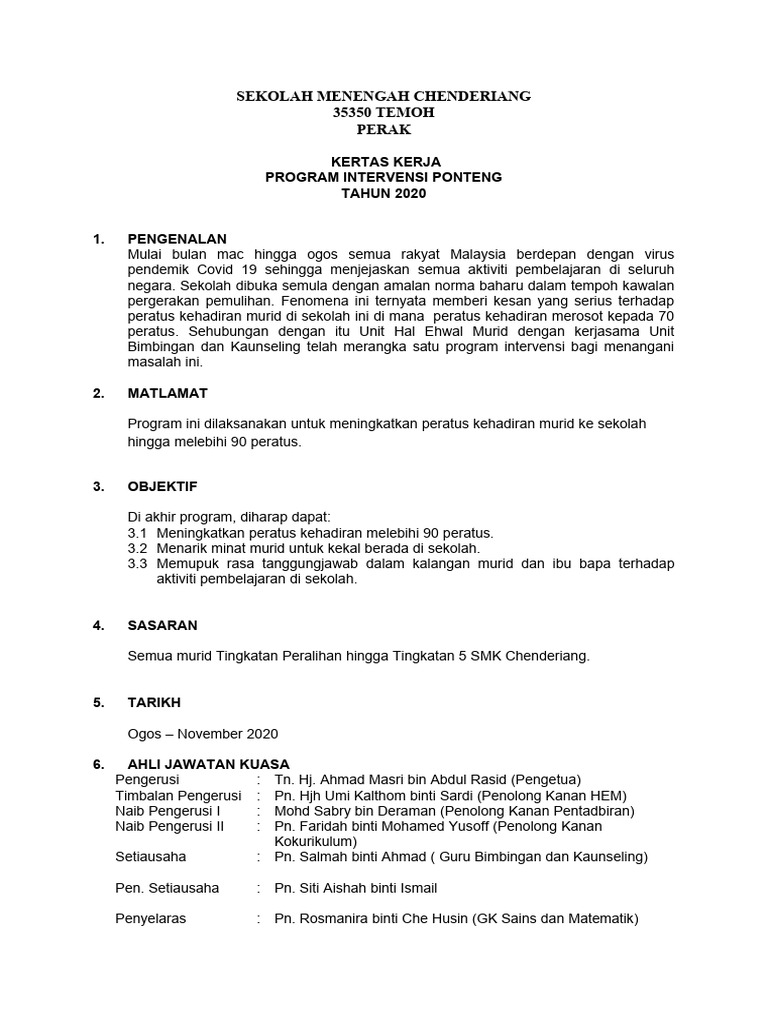 SEKOLAH MENENGAH CHENDERIANG
35350 TEMOH
PERAK

KERTAS KERJA
PROGRAM INTERVENSI PONTENG
TAHUN 2020

1. PENGENALAN
Mulai bulan mac hingga ogos semua rakyat Malaysia berdepan dengan virus pendemik Covid 19 sehingga menjejaskan semua aktiviti pembelajaran di seluruh negara. Sekolah dibuka semula dengan amalan norma baharu dalam tempoh kawalan pergerakan pemulihan. Fenomena ini ternyata memberi kesan yang serius terhadap peratus kehadiran murid di sekolah ini di mana peratus kehadiran merosot kepada 70 peratus. Sehubungan dengan itu Unit Hal Ehwal Murid dengan kerjasama Unit Bimbingan dan Kaunseling telah merangka satu program intervensi bagi menangani masalah ini.

2. MATLAMAT

Program ini dilaksanakan untuk meningkatkan peratus kehadiran murid ke sekolah hingga melebihi 90 peratus.

3. OBJEKTIF

Di akhir program, diharap dapat:
3.1 Meningkatkan peratus kehadiran melebihi 90 peratus.
3.2 Menarik minat murid untuk kekal berada di sekolah.
3.3 Memupuk rasa tanggungjawab dalam kalangan murid dan ibu bapa terhadap aktiviti pembelajaran di sekolah.

4. SASARAN

Semua murid Tingkatan Peralihan hingga Tingkatan 5 SMK Chenderiang.

5. TARIKH

Ogos – November 2020

6. AHLI JAWATAN KUASA
Pengerusi : Tn. Hj. Ahmad Masri bin Abdul Rasid (Pengetua)
Timbalan Pengerusi : Pn. Hjh Umi Kalthom binti Sardi (Penolong Kanan HEM)
Naib Pengerusi I : Mohd Sabry bin Deraman (Penolong Kanan Pentadbiran)
Naib Pengerusi II : Pn. Faridah binti Mohamed Yusoff (Penolong Kanan Kokurikulum)
Setiausaha : Pn. Salmah binti Ahmad ( Guru Bimbingan dan Kaunseling)

Pen. Setiausaha : Pn. Siti Aishah binti Ismail

Penyelaras : Pn. Rosmanira binti Che Husin (GK Sains dan Matematik)